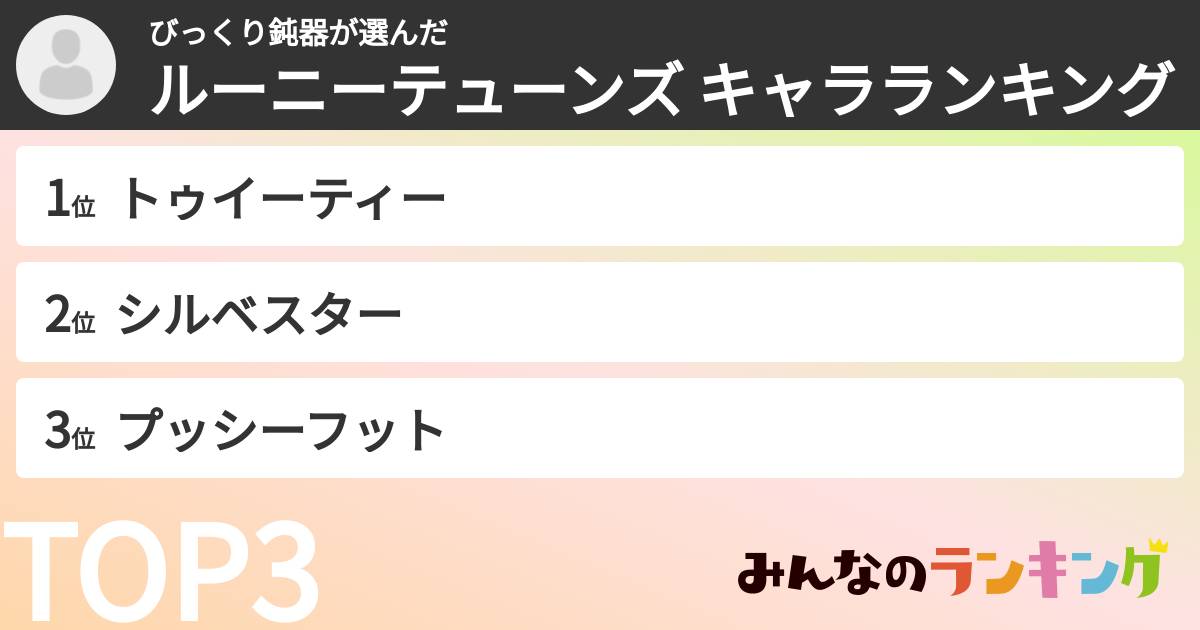 びっくり鈍器が選んだ
ルーニーテューンズ キャラランキング

1位 トゥイーティー

2位 シルベスター

3位 プッシーフット

TOP3

みんなのランキング